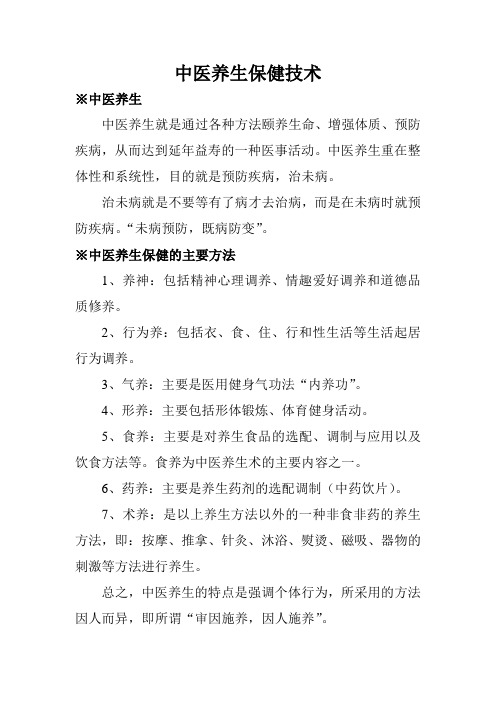 中医养生保健技术

※中医养生

中医养生就是通过各种方法颐养生命、增强体质、预防疾病，从而达到延年益寿的一种医事活动。中医养生重在整体性和系统性，目的就是预防疾病，治未病。

治未病就是不要等有了病才去治病，而是在未病时就预防疾病。“未病预防，既病防变”。

※中医养生保健的主要方法

1、养神：包括精神心理调养、情趣爱好调养和道德品质修养。

2、行为养：包括衣、食、住、行和性生活等生活起居行为调养。

3、气养：主要是医用健身气功法“内养功”。

4、形养：主要包括形体锻炼、体育健身活动。

5、食养：主要是对养生食品的选配、调制与应用以及饮食方法等。食养为中医养生术的主要内容之一。

6、药养：主要是养生药剂的选配调制（中药饮片）。

7、术养：是以上养生方法以外的一种非食非药的养生方法，即：按摩、推拿、针灸、沐浴、熨烫、磁吸、器物的刺激等方法进行养生。

总之，中医养生的特点是强调个体行为，所采用的方法因人而异，即所谓“审因施养，因人施养”。